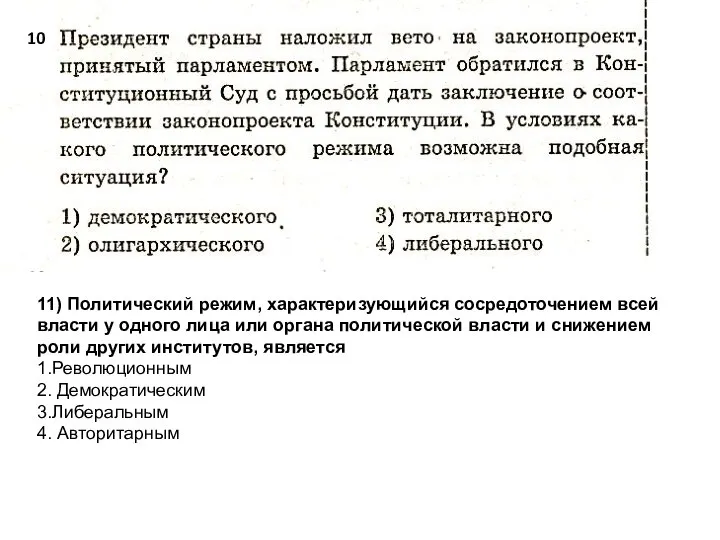 10 Президент страны наложил вето на законопроект, принятый парламентом. Парламент обратился в Конституционный Суд с просьбой дать заключение о соответствии законопроекта Конституции. В условиях какого политического режима возможна подобная ситуация?

1) демократического
2) олигархического
3) тоталитарного
4) либерального

11) Политический режим, характеризующийся сосредоточением всей власти у одного лица или органа политической власти и снижением роли других институтов, является
1.Революционным
2. Демократическим
3.Либеральным
4. Авторитарным